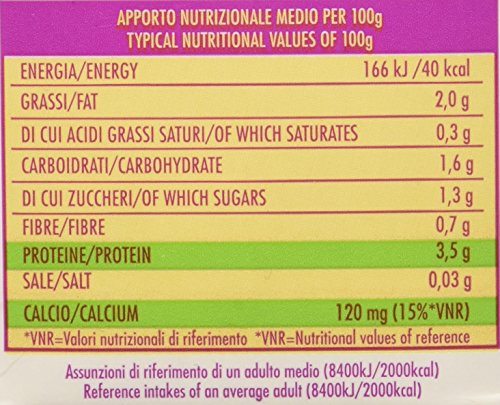 APPORTO NUTRIZIONALE MEDIO PER 100g
TYPICAL NUTRITIONAL VALUES OF 100g

| ENERGIA/ENERGY | 166 kJ /40 kcal |
|---|---|
| GRASSI/FAT | 2,0 g |
| DI CUI ACIDI GRASSI SATURI/OF WHICH SATURATES | 0,3 g |
| CARBOIDRATI/CARBOHYDRATE | 1,6 g |
| DI CUI ZUCCHERI/OF WHICH SUGARS | 1,3 g |
| FIBRE/FIBRE | 0,7 g |
| PROTEINE/PROTEIN | 3,5 g |
| SALE/SALT | 0,03 g |
| CALCIO/CALCIUM | 120 mg (15%*VNR) |

*VNR=Valori nutrizionali di riferimento *VNR=Nutritional values of reference

Assunzioni di riferimento di un adulto medio (8400kJ/2000kcal)
Reference intakes of an average adult (8400kJ/2000kcal)